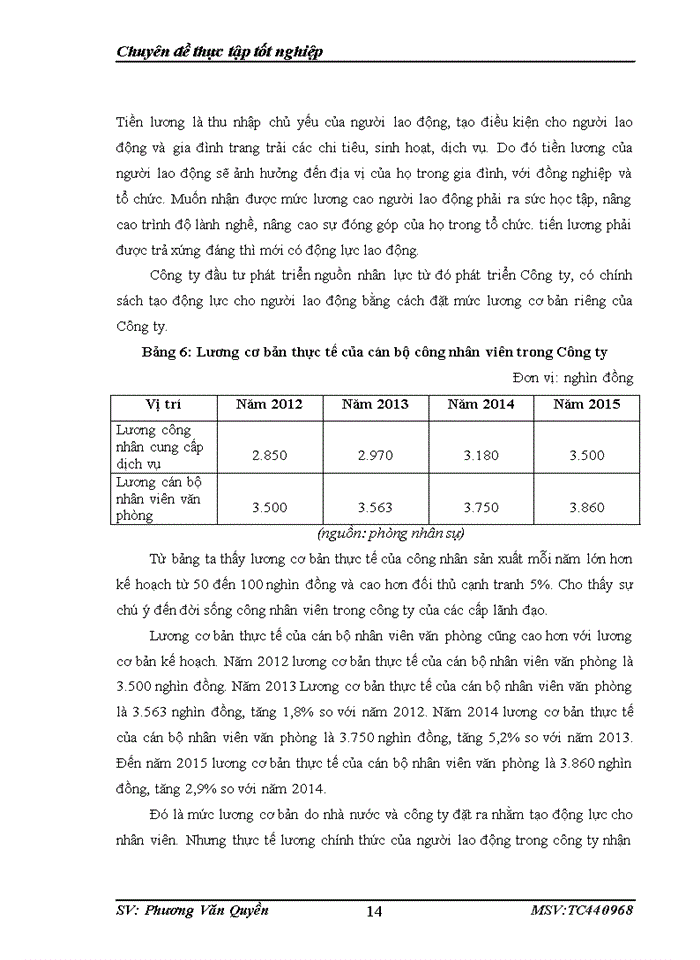 Chuyên đề thực tập tốt nghiệp

Tiền lương là thu nhập chủ yếu của người lao động, tạo điều kiện cho người lao động và gia đình trang trải các chi tiêu, sinh hoạt, dịch vụ. Do đó tiền lương của người lao động sẽ ảnh hưởng đến địa vị của họ trong gia đình, với đồng nghiệp và tổ chức. Muốn nhận được mức lương cao người lao động phải ra sức học tập, nâng cao trình độ lành nghề, nâng cao sự đóng góp của họ trong tổ chức. tiền lương phải được trả xứng đáng thì mới có động lực lao động.

Công ty đầu tư phát triển nguồn nhân lực từ đó phát triển Công ty, có chính sách tạo động lực cho người lao động bằng cách đặt mức lương cơ bản riêng của Công ty.

Bảng 6: Lương cơ bản thực tế của cán bộ công nhân viên trong Công ty

Đơn vị: nghìn đồng

| Vị trí | Năm 2012 | Năm 2013 | Năm 2014 | Năm 2015 |
|---|---|---|---|---|
| Lương công nhân cung cấp dịch vụ | 2.850 | 2.970 | 3.180 | 3.500 |
| Lương cán bộ nhân viên văn phòng | 3.500 | 3.563 | 3.750 | 3.860 |

(nguồn: phòng nhân sự)

Từ bảng ta thấy lương cơ bản thực tế của công nhân sản xuất mỗi năm lớn hơn kế hoạch từ 50 đến 100 nghìn đồng và cao hơn đối thủ cạnh tranh 5%. Cho thấy sự chú ý đến đời sống công nhân viên trong công ty của các cấp lãnh đạo.

Lương cơ bản thực tế của cán bộ nhân viên văn phòng cũng cao hơn với lương cơ bản kế hoạch. Năm 2012 lương cơ bản thực tế của cán bộ nhân viên văn phòng là 3.500 nghìn đồng. Năm 2013 Lương cơ bản thực tế của cán bộ nhân viên văn phòng là 3.563 nghìn đồng, tăng 1,8% so với năm 2012. Năm 2014 lương cơ bản thực tế của cán bộ nhân viên văn phòng là 3.750 nghìn đồng, tăng 5,2% so với năm 2013. Đến năm 2015 lương cơ bản thực tế của cán bộ nhân viên văn phòng là 3.860 nghìn đồng, tăng 2,9% so với năm 2014.

Đó là mức lương cơ bản do nhà nước và công ty đặt ra nhằm tạo động lực cho nhân viên. Nhưng thực tế lương chính thức của người lao động trong công ty nhận

SV: Phương Văn Quyền 14 MSV:TC440968